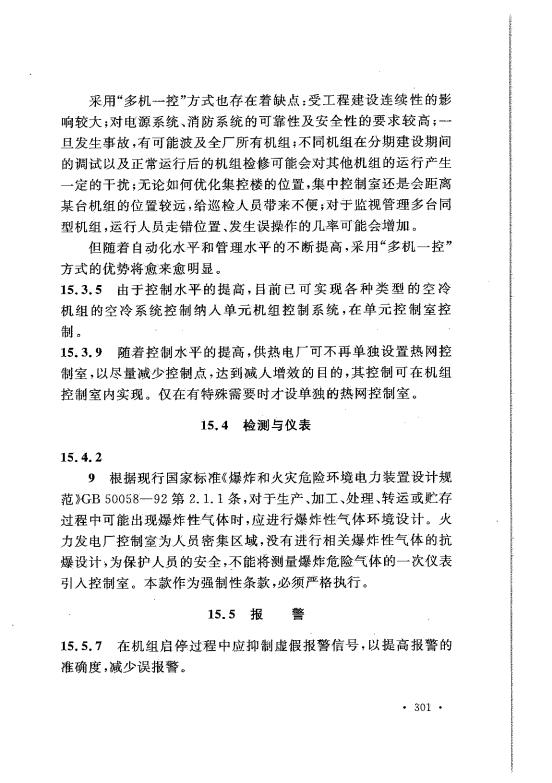 采用“多机一控”方式也存在着缺点：受工程建设连续性的影响较大；对电源系统、消防系统的可靠性及安全性的要求较高；一旦发生事故，有可能波及全厂所有机组；不同机组在分期建设期间的调试以及正常运行后的机组检修可能会对其他机组的运行产生一定的干扰；无论如何优化集控楼的位置，集中控制室还是会距离某台机组的位置较远，给巡检人员带来不便；对于监视管理多台同型机组，运行人员走错位置、发生误操作的几率可能会增加。

但随着自动化水平和管理水平的不断提高，采用“多机一控”方式的优势将愈来愈明显。

15.3.5 由于控制水平的提高，目前已可实现各种类型的空冷机组的空冷系统控制纳入单元机组控制系统，在单元控制室控制。

15.3.9 随着控制水平的提高，供热电厂可不再单独设置热网控制室，以尽量减少控制点，达到减人增效的目的，其控制可在机组控制室内实现。仅在有特殊需要时才设单独的热网控制室。

15.4 检测与仪表

15.4.2

9 根据现行国家标准《爆炸和火灾危险环境电力装置设计规范》GB 50058—92 第 2.1.1 条，对于生产、加工、处理、转运或贮存过程中可能出现爆炸性气体时，应进行爆炸性气体环境设计。火力发电厂控制室为人员密集区域，没有进行相关爆炸性气体的抗爆设计，为保护人员的安全，不能将测量爆炸危险气体的一次仪表引入控制室。本款作为强制性条款，必须严格执行。

15.5 报 警

15.5.7 在机组启停过程中应抑制虚假报警信号，以提高报警的准确度，减少误报警。

· 301 ·